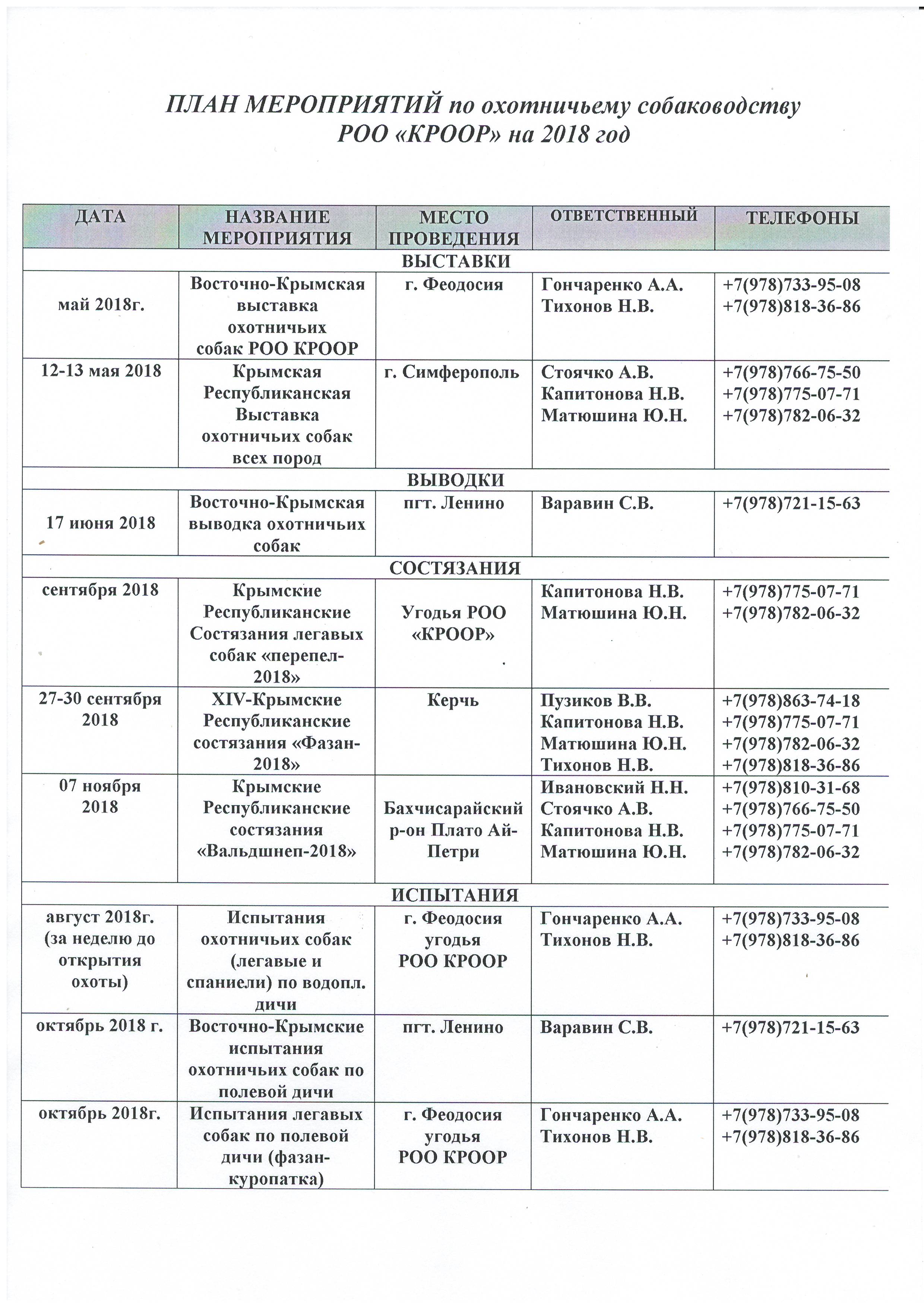 ПЛАН МЕРОПРИЯТИЙ по охотничьему собаководству РОО «КРООР» на 2018 год

| ДАТА | НАЗВАНИЕ МЕРОПРИЯТИЯ | МЕСТО ПРОВЕДЕНИЯ | ОТВЕТСТВЕННЫЙ | ТЕЛЕФОНЫ |
|---|---|---|---|---|
| ВЫСТАВКИ | | | | |
| май 2018г. | Восточно-Крымская выставка охотничьих собак РОО КРООР | г. Феодосия | Гончаренко А.А. Тихонов Н.В. | +7(978)733-95-08 +7(978)818-36-86 |
| 12-13 мая 2018 | Крымская Республиканская Выставка охотничьих собак всех пород | г. Симферополь | Стоячко А.В. Капитонова Н.В. Матюшина Ю.Н. | +7(978)766-75-50 +7(978)775-07-71 +7(978)782-06-32 |
| ВЫВОДКИ | | | | |
| 17 июня 2018 | Восточно-Крымская выводка охотничьих собак | пгт. Ленино | Варавин С.В. | +7(978)721-15-63 |
| СОСТЯЗАНИЯ | | | | |
| сентября 2018 | Крымские Республиканские Состязания легавых собак «перепел-2018» | Угодья РОО «КРООР» | Капитонова Н.В. Матюшина Ю.Н. | +7(978)775-07-71 +7(978)782-06-32 |
| 27-30 сентября 2018 | XIV-Крымские Республиканские состязания «Фазан-2018» | Керчь | Пузиков В.В. Капитонова Н.В. Матюшина Ю.Н. Тихонов Н.В. | +7(978)863-74-18 +7(978)775-07-71 +7(978)782-06-32 +7(978)818-36-86 |
| 07 ноября 2018 | Крымские Республиканские состязания «Вальдшнеп-2018» | Бахчисарайский р-он Плато Ай-Петри | Ивановский Н.Н. Стоячко А.В. Капитонова Н.В. Матюшина Ю.Н. | +7(978)810-31-68 +7(978)766-75-50 +7(978)775-07-71 +7(978)782-06-32 |
| ИСПЫТАНИЯ | | | | |
| август 2018г. (за неделю до открытия охоты) | Испытания охотничьих собак (легавые и спаниели) по водопл. дичи | г. Феодосия угодья РОО КРООР | Гончаренко А.А. Тихонов Н.В. | +7(978)733-95-08 +7(978)818-36-86 |
| октябрь 2018 г. | Восточно-Крымские испытания охотничьих собак по полевой дичи | пгт. Ленино | Варавин С.В. | +7(978)721-15-63 |
| октябрь 2018г. | Испытания легавых собак по полевой дичи (фазан-куропатка) | г. Феодосия угодья РОО КРООР | Гончаренко А.А. Тихонов Н.В. | +7(978)733-95-08 +7(978)818-36-86 |